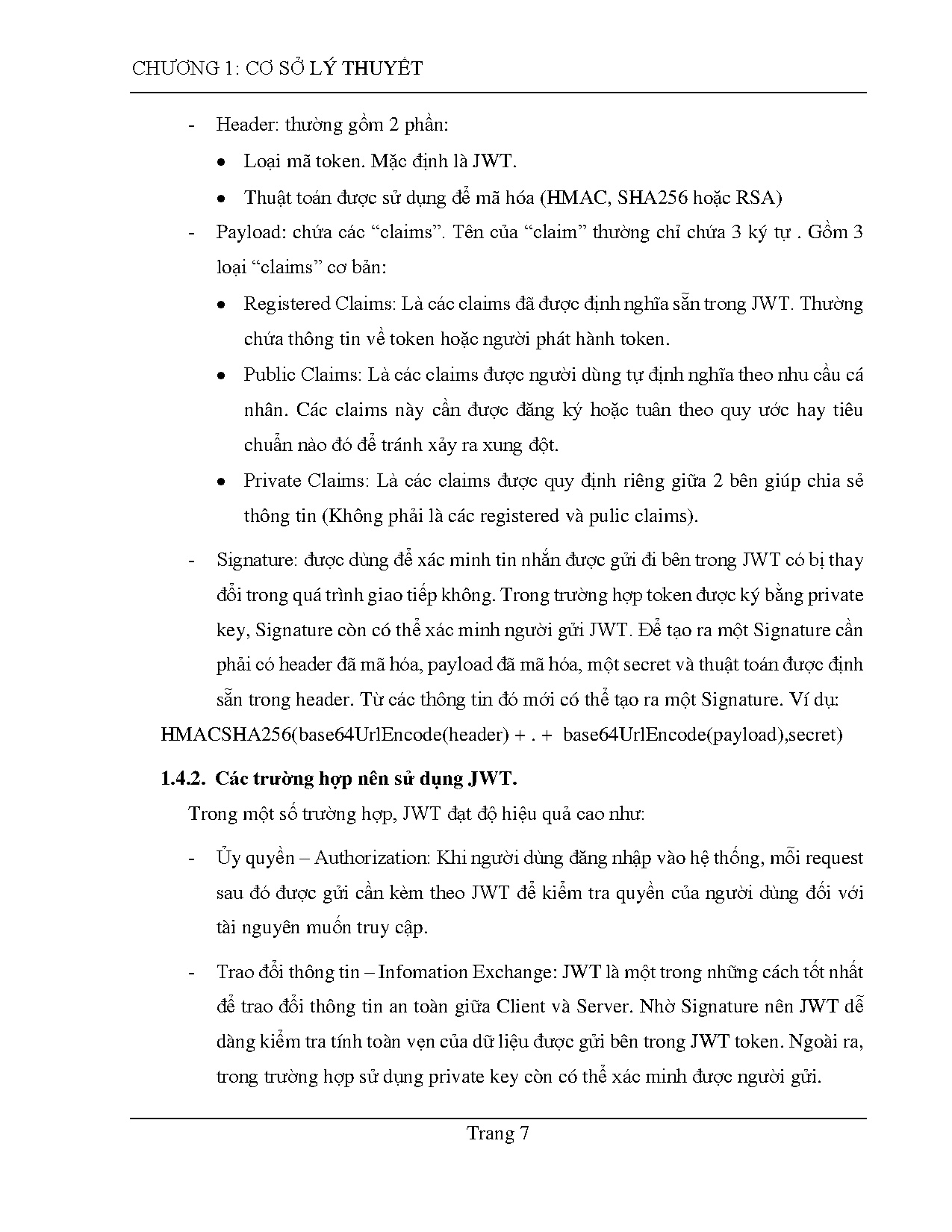 CHƯƠNG 1: CƠ SỞ LÝ THUYẾT

- Header: thường gồm 2 phần:
  • Loại mã token. Mặc định là JWT.
  • Thuật toán được sử dụng để mã hóa (HMAC, SHA256 hoặc RSA)
- Payload: chứa các “claims”. Tên của “claim” thường chỉ chứa 3 ký tự . Gồm 3 loại “claims” cơ bản:
  • Registered Claims: Là các claims đã được định nghĩa sẵn trong JWT. Thường chứa thông tin về token hoặc người phát hành token.
  • Public Claims: Là các claims được người dùng tự định nghĩa theo nhu cầu cá nhân. Các claims này cần được đăng ký hoặc tuân theo quy ước hay tiêu chuẩn nào đó để tránh xảy ra xung đột.
  • Private Claims: Là các claims được quy định riêng giữa 2 bên giúp chia sẻ thông tin (Không phải là các registered và pulic claims).

- Signature: được dùng để xác minh tin nhắn được gửi đi bên trong JWT có bị thay đổi trong quá trình giao tiếp không. Trong trường hợp token được ký bằng private key, Signature còn có thể xác minh người gửi JWT. Để tạo ra một Signature cần phải có header đã mã hóa, payload đã mã hóa, một secret và thuật toán được định sẵn trong header. Từ các thông tin đó mới có thể tạo ra một Signature. Ví dụ:
HMACSHA256(base64UrlEncode(header) + . + base64UrlEncode(payload),secret)

1.4.2. Các trường hợp nên sử dụng JWT.

Trong một số trường hợp, JWT đạt độ hiệu quả cao như:

- Ủy quyền – Authorization: Khi người dùng đăng nhập vào hệ thống, mỗi request sau đó được gửi cần kèm theo JWT để kiểm tra quyền của người dùng đối với tài nguyên muốn truy cập.

- Trao đổi thông tin – Infomation Exchange: JWT là một trong những cách tốt nhất để trao đổi thông tin an toàn giữa Client và Server. Nhờ Signature nên JWT dễ dàng kiểm tra tính toàn vẹn của dữ liệu được gửi bên trong JWT token. Ngoài ra, trong trường hợp sử dụng private key còn có thể xác minh được người gửi.

Trang 7